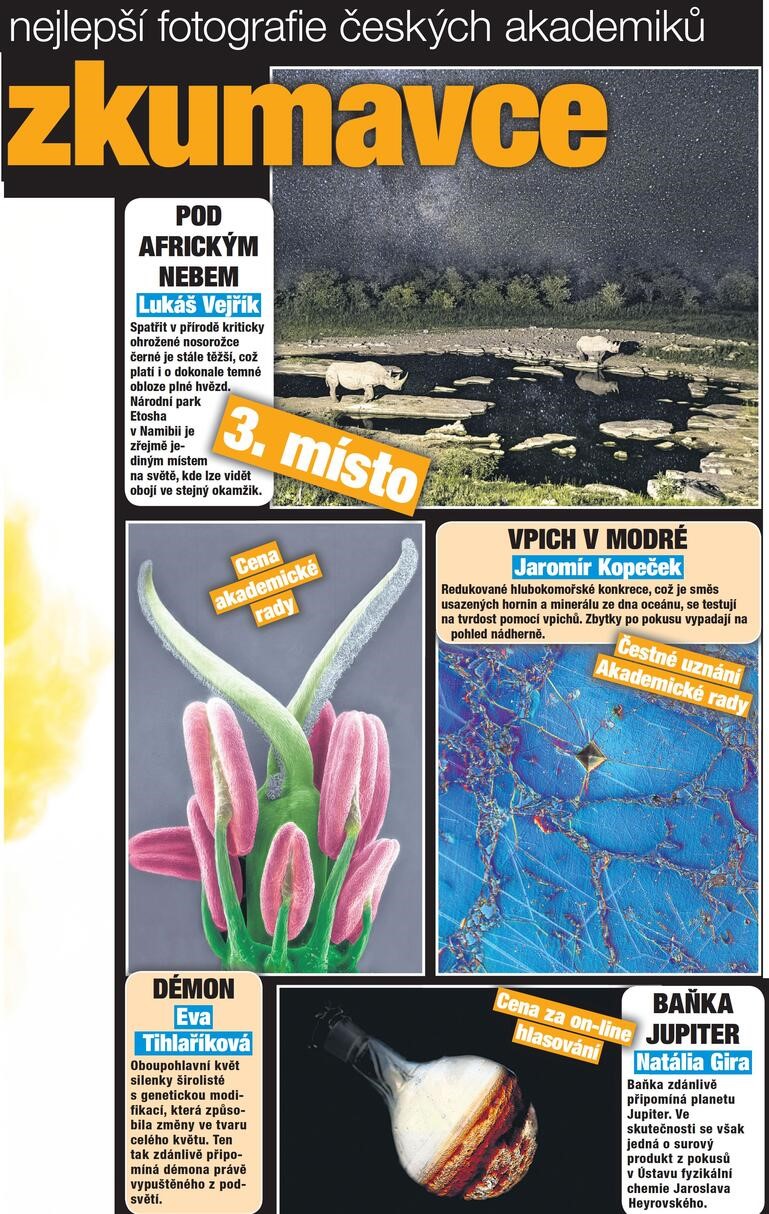 nejlepší fotografie českých akademiků

zkumavce

POD AFRICKÝM NEBEM

Lukáš Vejřík

Spatřit v přírodě kriticky ohrožené nosorožce černé je stále těžší, což platí i o dokonale temné obloze plné hvězd. Národní park Etosha v Namibii je zřejmě jediným místem na světě, kde lze vidět obojí ve stejný okamžik.

3. místo

Cena akademické rady

VPICH V MODRÉ

Jaromír Kopeček

Redukované hlubokomořské konkrece, což je směs usazených hornin a minerálu ze dna oceánu, se testují na tvrdost pomocí vpichů. Zbytky po pokusu vypadají na pohled nádherně.

Čestné uznání Akademické rady

DÉMON

Eva Tihlaříková

Oboupohlavní květ silenky širolisté s genetickou modifikací, která způsobila změny ve tvaru celého květu. Ten tak zdánlivě připomíná démona právě vypuštěného z podsvětí.

Cena za on-line hlasování

BAŇKA JUPITER

Natália Gira

Baňka zdánlivě připomíná planetu Jupiter. Ve skutečnosti se však jedná o surový produkt z pokusů v Ústavu fyzikální chemie Jaroslava Heyrovského.